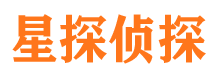 星探侦探